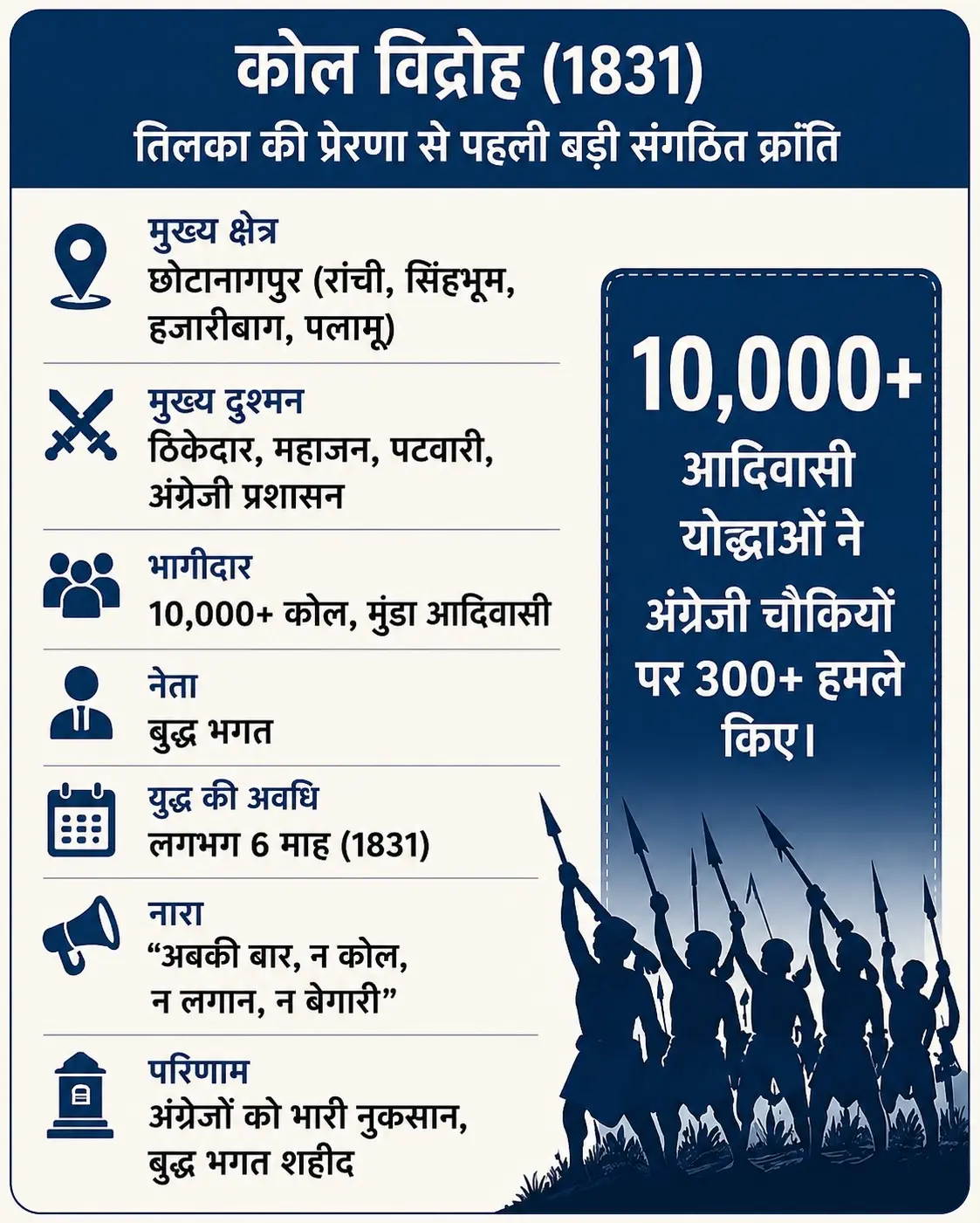 कोल विद्रोह (1831)
तिलका की प्रेरणा से पहली बड़ी संगठित क्रांति

मुख्य क्षेत्र
छोटानागपुर (रांची, सिंहभूम, हजारीबाग, पलामू)

मुख्य दुश्मन
ठिकेदार, महाजन, पटवारी, अंग्रेजी प्रशासन

भागीदार
10,000+ कोल, मुंडा आदिवासी

नेता
बुद्ध भगत

युद्ध की अवधि
लगभग 6 माह (1831)

नारा
“अबकी बार, न कोल, न लगान, न बेगारी”

परिणाम
अंग्रेजों को भारी नुकसान, बुद्ध भगत शहीद

10,000+ आदिवासी योद्धाओं ने अंग्रेजी चौकियों पर 300+ हमले किए।